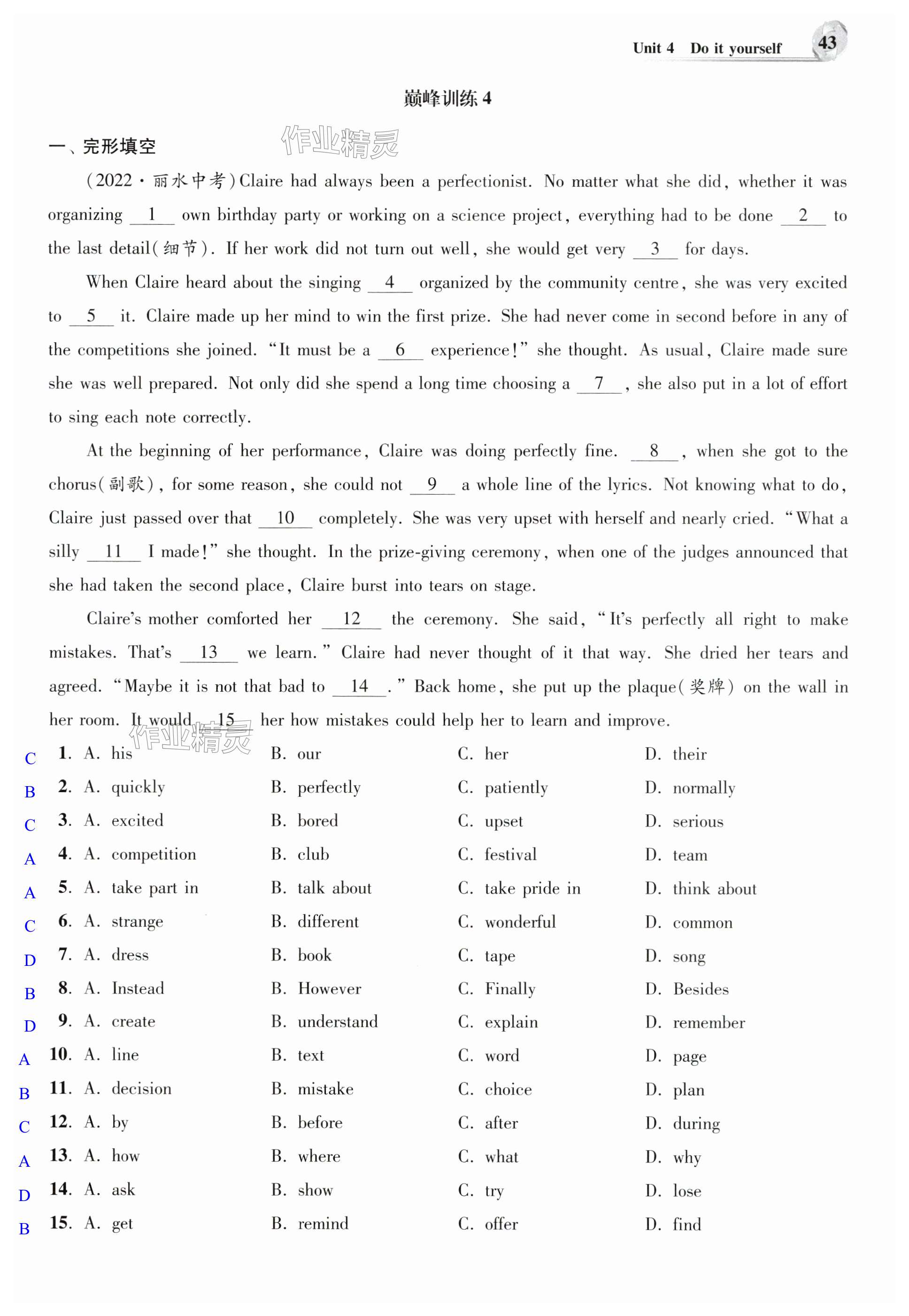 Unit 4 Do it yourself 43

巅峰训练 4

一、完形填空

作业精灵

(2022·丽水中考)Claire had always been a perfectionist. No matter what she did, whether it was organizing __1__ own birthday party or working on a science project, everything had to be done __2__ to the last detail(细节). If her work did not turn out well, she would get very __3__ for days.

When Claire heard about the singing __4__ organized by the community centre, she was very excited to __5__ it. Claire made up her mind to win the first prize. She had never come in second before in any of the competitions she joined. "It must be a __6__ experience!" she thought. As usual, Claire made sure she was well prepared. Not only did she spend a long time choosing a __7__, she also put in a lot of effort to sing each note correctly.

At the beginning of her performance, Claire was doing perfectly fine. __8__, when she got to the chorus(副歌), for some reason, she could not __9__ a whole line of the lyrics. Not knowing what to do, Claire just passed over that __10__ completely. She was very upset with herself and nearly cried. "What a silly __11__ I made!" she thought. In the prize-giving ceremony, when one of the judges announced that she had taken the second place, Claire burst into tears on stage.

Claire's mother comforted her __12__ the ceremony. She said, "It's perfectly all right to make mistakes. That's __13__ we learn." Claire had never thought of it that way. She dried her tears and agreed. "Maybe it is not that bad to __14__." Back home, she put up the plaque(奖牌) on the wall in her room. It would __15__ her how mistakes could help her to learn and improve.

作业精灵

C 1. A. his B. our C. her D. their
B 2. A. quickly B. perfectly C. patiently D. normally
C 3. A. excited B. bored C. upset D. serious
A 4. A. competition B. club C. festival D. team
A 5. A. take part in B. talk about C. take pride in D. think about
C 6. A. strange B. different C. wonderful D. common
D 7. A. dress B. book C. tape D. song
B 8. A. Instead B. However C. Finally D. Besides
D 9. A. create B. understand C. explain D. remember
A 10. A. line B. text C. word D. page
B 11. A. decision B. mistake C. choice D. plan
C 12. A. by B. before C. after D. during
A 13. A. how B. where C. what D. why
D 14. A. ask B. show C. try D. lose
B 15. A. get B. remind C. offer D. find